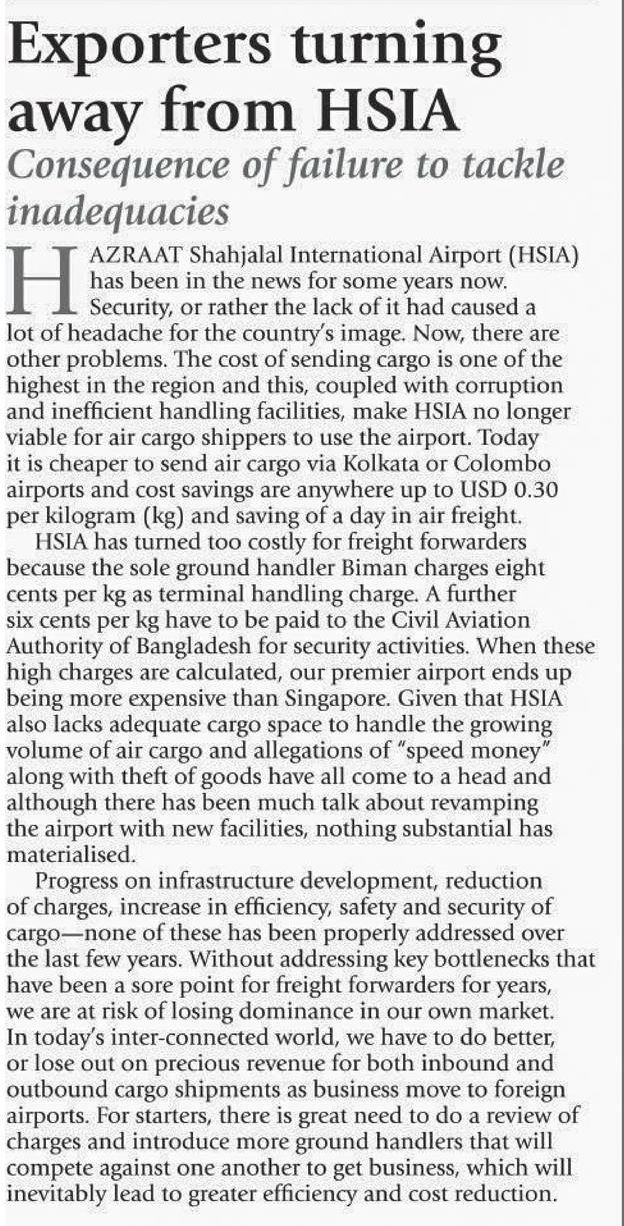 Exporters turning away from HSIA

Consequence of failure to tackle inadequacies

HAZRAAT Shahjalal International Airport (HSIA) has been in the news for some years now. Security, or rather the lack of it had caused a lot of headache for the country's image. Now, there are other problems. The cost of sending cargo is one of the highest in the region and this, coupled with corruption and inefficient handling facilities, make HSIA no longer viable for air cargo shippers to use the airport. Today it is cheaper to send air cargo via Kolkata or Colombo airports and cost savings are anywhere up to USD 0.30 per kilogram (kg) and saving of a day in air freight.

HSIA has turned too costly for freight forwarders because the sole ground handler Biman charges eight cents per kg as terminal handling charge. A further six cents per kg have to be paid to the Civil Aviation Authority of Bangladesh for security activities. When these high charges are calculated, our premier airport ends up being more expensive than Singapore. Given that HSIA also lacks adequate cargo space to handle the growing volume of air cargo and allegations of "speed money" along with theft of goods have all come to a head and although there has been much talk about revamping the airport with new facilities, nothing substantial has materialised.

Progress on infrastructure development, reduction of charges, increase in efficiency, safety and security of cargo—none of these has been properly addressed over the last few years. Without addressing key bottlenecks that have been a sore point for freight forwarders for years, we are at risk of losing dominance in our own market. In today's inter-connected world, we have to do better, or lose out on precious revenue for both inbound and outbound cargo shipments as business move to foreign airports. For starters, there is great need to do a review of charges and introduce more ground handlers that will compete against one another to get business, which will inevitably lead to greater efficiency and cost reduction.